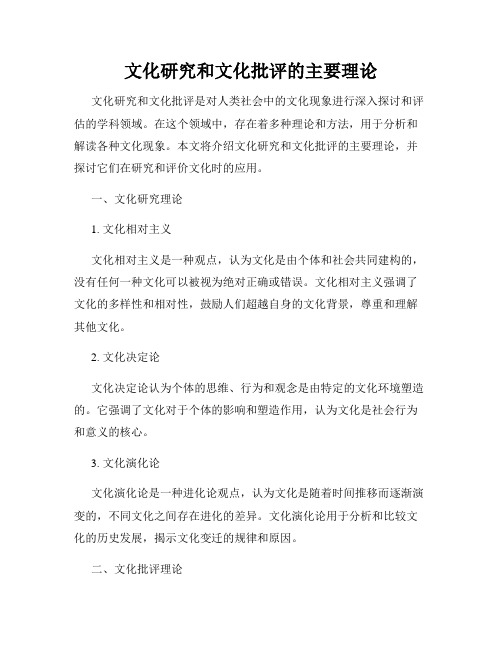 文化研究和文化批评的主要理论

文化研究和文化批评是对人类社会中的文化现象进行深入探讨和评估的学科领域。在这个领域中，存在着多种理论和方法，用于分析和解读各种文化现象。本文将介绍文化研究和文化批评的主要理论，并探讨它们在研究和评价文化时的应用。

一、文化研究理论

1. 文化相对主义

文化相对主义是一种观点，认为文化是由个体和社会共同建构的，没有任何一种文化可以被视为绝对正确或错误。文化相对主义强调了文化的多样性和相对性，鼓励人们超越自身的文化背景，尊重和理解其他文化。

2. 文化决定论

文化决定论认为个体的思维、行为和观念是由特定的文化环境塑造的。它强调了文化对于个体的影响和塑造作用，认为文化是社会行为和意义的核心。

3. 文化演化论

文化演化论是一种进化论观点，认为文化是随着时间推移而逐渐演变的，不同文化之间存在进化的差异。文化演化论用于分析和比较文化的历史发展，揭示文化变迁的规律和原因。

二、文化批评理论